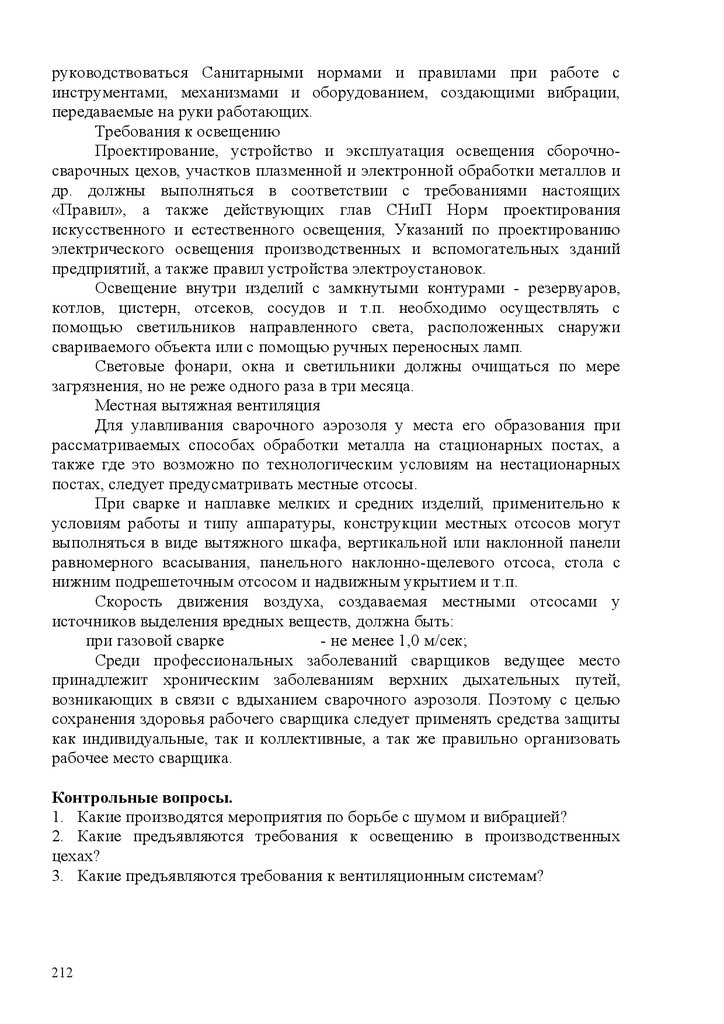 руководствоваться Санитарными нормами и правилами при работе с инструментами, механизмами и оборудованием, создающими вибрации, передаваемые на руки работающих.

Требования к освещению

Проектирование, устройство и эксплуатация освещения сборочно-сварочных цехов, участков плазменной и электронной обработки металлов и др. должны выполняться в соответствии с требованиями настоящих «Правил», а также действующих глав СНиП Норм проектирования искусственного и естественного освещения, Указаний по проектированию электрического освещения производственных и вспомогательных зданий предприятий, а также правил устройства электроустановок.

Освещение внутри изделий с замкнутыми контурами - резервуаров, котлов, цистерн, отсеков, сосудов и т.п. необходимо осуществлять с помощью светильников направленного света, расположенных снаружи свариваемого объекта или с помощью ручных переносных ламп.

Световые фонари, окна и светильники должны очищаться по мере загрязнения, но не реже одного раза в три месяца.

Местная вытяжная вентиляция

Для улавливания сварочного аэрозоля у места его образования при рассматриваемых способах обработки металла на стационарных постах, а также где это возможно по технологическим условиям на нестационарных постах, следует предусматривать местные отсосы.

При сварке и наплавке мелких и средних изделий, применительно к условиям работы и типу аппаратуры, конструкции местных отсосов могут выполняться в виде вытяжного шкафа, вертикальной или наклонной панели равномерного всасывания, панельного наклонно-щелевого отсоса, стола с нижним подрешеточным отсосом и надвижным укрытием и т.п.

Скорость движения воздуха, создаваемая местными отсосами у источников выделения вредных веществ, должна быть:

при газовой сварке - не менее 1,0 м/сек;

Среди профессиональных заболеваний сварщиков ведущее место принадлежит хроническим заболеваниям верхних дыхательных путей, возникающих в связи с вдыханием сварочного аэрозоля. Поэтому с целью сохранения здоровья рабочего сварщика следует применять средства защиты как индивидуальные, так и коллективные, а так же правильно организовать рабочее место сварщика.

Контрольные вопросы.
1. Какие производятся мероприятия по борьбе с шумом и вибрацией?
2. Какие предъявляются требования к освещению в производственных цехах?
3. Какие предъявляются требования к вентиляционным системам?

212